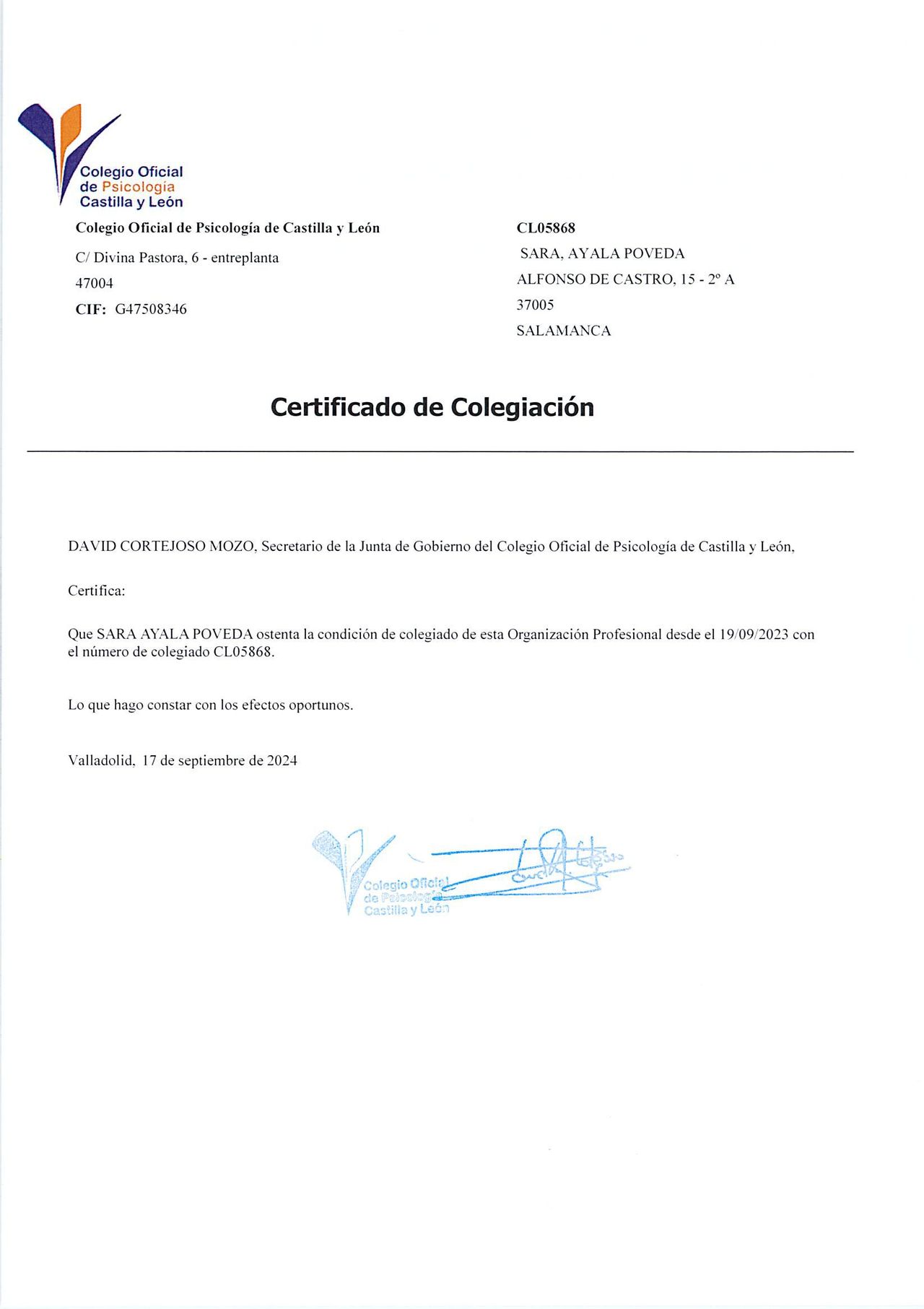 Colegio Oficial de Psicología Castilla y León

Colegio Oficial de Psicología de Castilla y León
C/ Divina Pastora, 6 - entreplanta
47004
CIF: G47508346

CL05868
SARA, AYALA POVEDA
ALFONSO DE CASTRO, 15 - 2º A
37005
SALAMANCA

Certificado de Colegiación

DAVID CORTEJOSO MOZO, Secretario de la Junta de Gobierno del Colegio Oficial de Psicología de Castilla y León,

Certifica:

Que SARA AYALA POVEDA ostenta la condición de colegiado de esta Organización Profesional desde el 19/09/2023 con el número de colegiado CL05868.

Lo que hago constar con los efectos oportunos.

Valladolid, 17 de septiembre de 2024

Colegio Oficial de Psicología Castilla y León